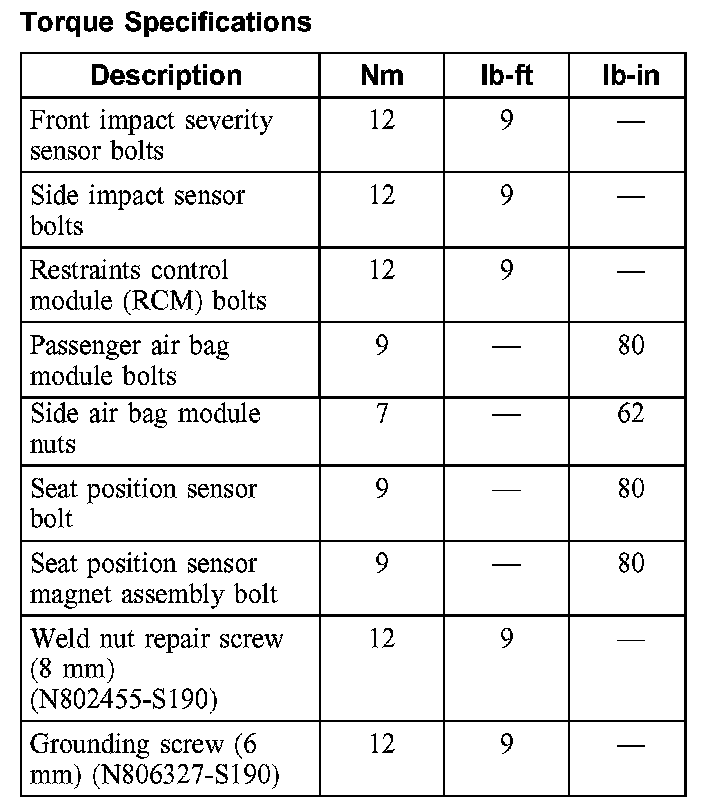 Torque Specifications

| Description | Nm | lb-ft | lb-in |
|---|---|---|---|
| Front impact severity sensor bolts | 12 | 9 | — |
| Side impact sensor bolts | 12 | 9 | — |
| Restraints control module (RCM) bolts | 12 | 9 | — |
| Passenger air bag module bolts | 9 | — | 80 |
| Side air bag module nuts | 7 | — | 62 |
| Seat position sensor bolt | 9 | — | 80 |
| Seat position sensor magnet assembly bolt | 9 | — | 80 |
| Weld nut repair screw (8 mm) (N802455-S190) | 12 | 9 | — |
| Grounding screw (6 mm) (N806327-S190) | 12 | 9 | — |